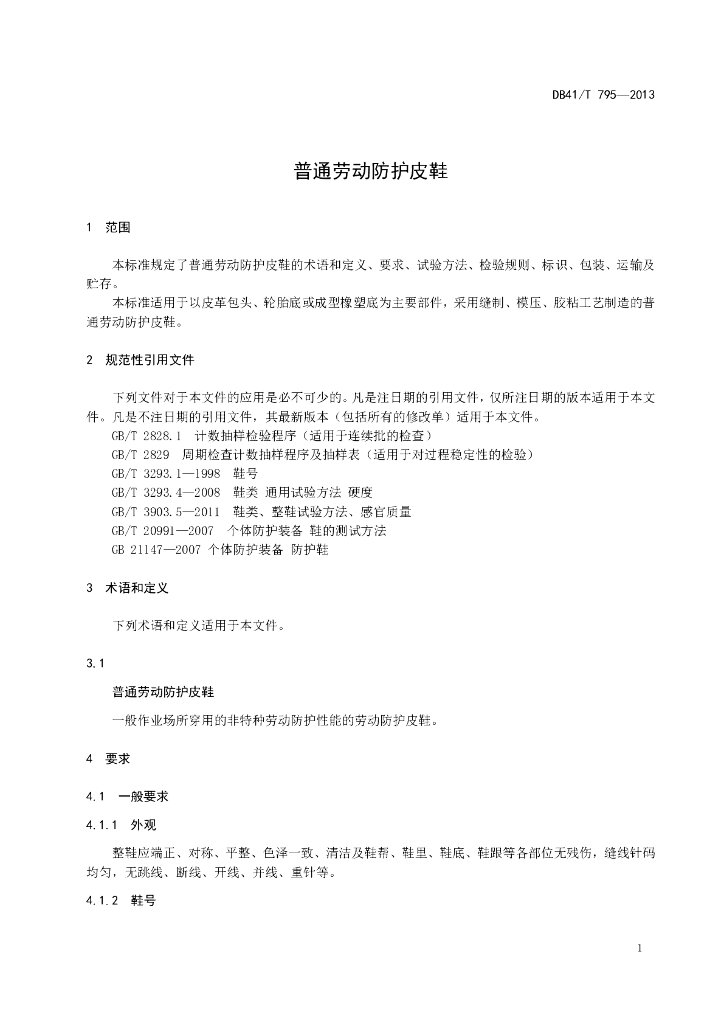 DB41/T 795—2013

普通劳动防护皮鞋

1 范围

本标准规定了普通劳动防护皮鞋的术语和定义、要求、试验方法、检验规则、标识、包装、运输及贮存。

本标准适用于以皮革包头、轮胎底或成型橡塑底为主要部件，采用缝制、模压、胶粘工艺制造的普通劳动防护皮鞋。

2 规范性引用文件

下列文件对于本文件的应用是必不可少的。凡是注日期的引用文件，仅所注日期的版本适用于本文件。凡是不注日期的引用文件，其最新版本（包括所有的修改单）适用于本文件。

GB/T 2828.1 计数抽样检验程序（适用于连续批的检查）

GB/T 2829 周期检查计数抽样程序及抽样表（适用于对过程稳定性的检验）

GB/T 3293.1—1998 鞋号

GB/T 3293.4—2008 鞋类 通用试验方法 硬度

GB/T 3903.5—2011 鞋类、整鞋试验方法、感官质量

GB/T 20991—2007 个体防护装备 鞋的测试方法

GB 21147—2007 个体防护装备 防护鞋

3 术语和定义

下列术语和定义适用于本文件。

3.1

普通劳动防护皮鞋

一般作业场所穿用的非特种劳动防护性能的劳动防护皮鞋。

4 要求

4.1 一般要求

4.1.1 外观

整鞋应端正、对称、平整、色泽一致、清洁及鞋帮、鞋里、鞋底、鞋跟等各部位无残伤，缝线针码均匀，无跳线、断线、开线、并线、重针等。

4.1.2 鞋号

1